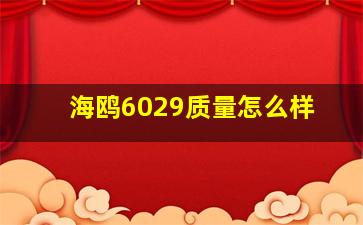 海鸥6029质量怎么样